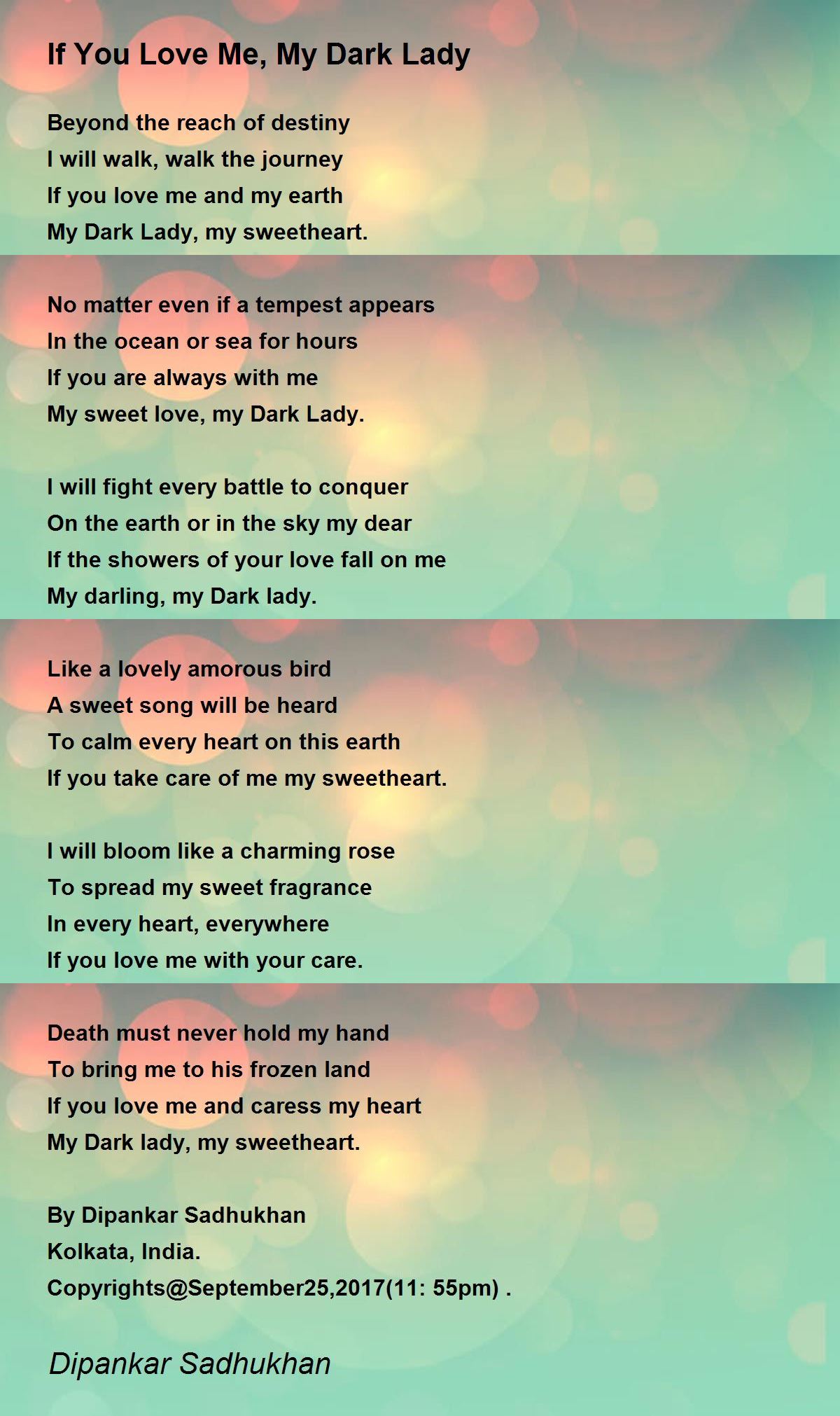 If You Love Me, My Dark Lady

Beyond the reach of destiny
I will walk, walk the journey
If you love me and my earth
My Dark Lady, my sweetheart.

No matter even if a tempest appears
In the ocean or sea for hours
If you are always with me
My sweet love, my Dark Lady.

I will fight every battle to conquer
On the earth or in the sky my dear
If the showers of your love fall on me
My darling, my Dark lady.

Like a lovely amorous bird
A sweet song will be heard
To calm every heart on this earth
If you take care of me my sweetheart.

I will bloom like a charming rose
To spread my sweet fragrance
In every heart, everywhere
If you love me with your care.

Death must never hold my hand
To bring me to his frozen land
If you love me and caress my heart
My Dark lady, my sweetheart.

By Dipankar Sadhukhan
Kolkata, India.
Copyrights@September25,2017(11: 55pm) .

Dipankar Sadhukhan